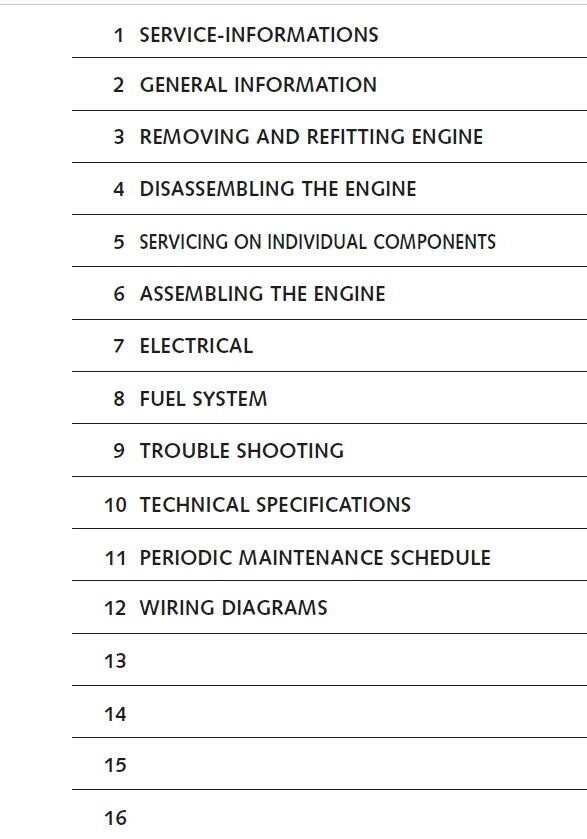 1 SERVICE-INFORMATIONS

2 GENERAL INFORMATION

3 REMOVING AND REFITTING ENGINE

4 DISASSEMBLING THE ENGINE

5 SERVICING ON INDIVIDUAL COMPONENTS

6 ASSEMBLING THE ENGINE

7 ELECTRICAL

8 FUEL SYSTEM

9 TROUBLE SHOOTING

10 TECHNICAL SPECIFICATIONS

11 PERIODIC MAINTENANCE SCHEDULE

12 WIRING DIAGRAMS

13

14

15

16